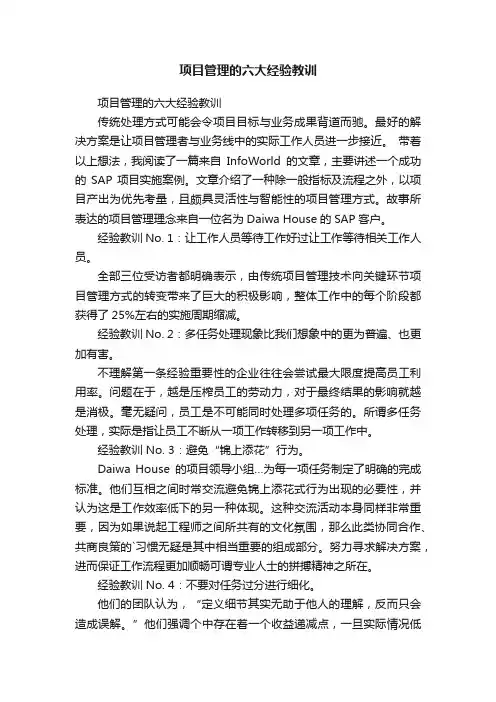 项目管理的六大经验教训

项目管理的六大经验教训

传统处理方式可能会令项目目标与业务成果背道而驰。最好的解决方案是让项目管理者与业务线中的实际工作人员进一步接近。 带着以上想法，我阅读了一篇来自 InfoWorld 的文章，主要讲述一个成功的 SAP 项目实施案例。文章介绍了一种除一般指标及流程之外，以项目产出为优先考量，且颇具灵活性与智能性的项目管理方式。故事所表达的项目管理理念来自一位名为 Daiwa House 的 SAP 客户。

经验教训 No. 1：让工作人员等待工作好过让工作等待相关工作人员。

全部三位受访者都明确表示，由传统项目管理技术向关键环节项目管理方式的转变带来了巨大的积极影响，整体工作中的每个阶段都获得了 25%左右的实施周期缩减。

经验教训 No. 2：多任务处理现象比我们想象中的更为普遍、也更加有害。

不理解第一条经验重要性的企业往往会尝试最大限度提高员工利用率。问题在于，越是压榨员工的劳动力，对于最终结果的影响就越是消极。毫无疑问，员工是不可能同时处理多项任务的。所谓多任务处理，实际是指让员工不断从一项工作转移到另一项工作中。

经验教训 No. 3：避免“锦上添花”行为。

Daiwa House 的项目领导小组...为每一项任务制定了明确的完成标准。他们互相之间时常交流避免锦上添花式行为出现的必要性，并认为这是工作效率低下的另一种体现。这种交流活动本身同样非常重要，因为如果说起工程师之间所共有的文化氛围，那么此类协同合作、共商良策的`习惯无疑是其中相当重要的组成部分。努力寻求解决方案，进而保证工作流程更加顺畅可谓专业人士的拼搏精神之所在。

经验教训 No. 4：不要对任务过分进行细化。

他们的团队认为，“定义细节其实无助于他人的理解，反而只会造成误解。”他们强调个中存在着一个收益递减点，一旦实际情况低